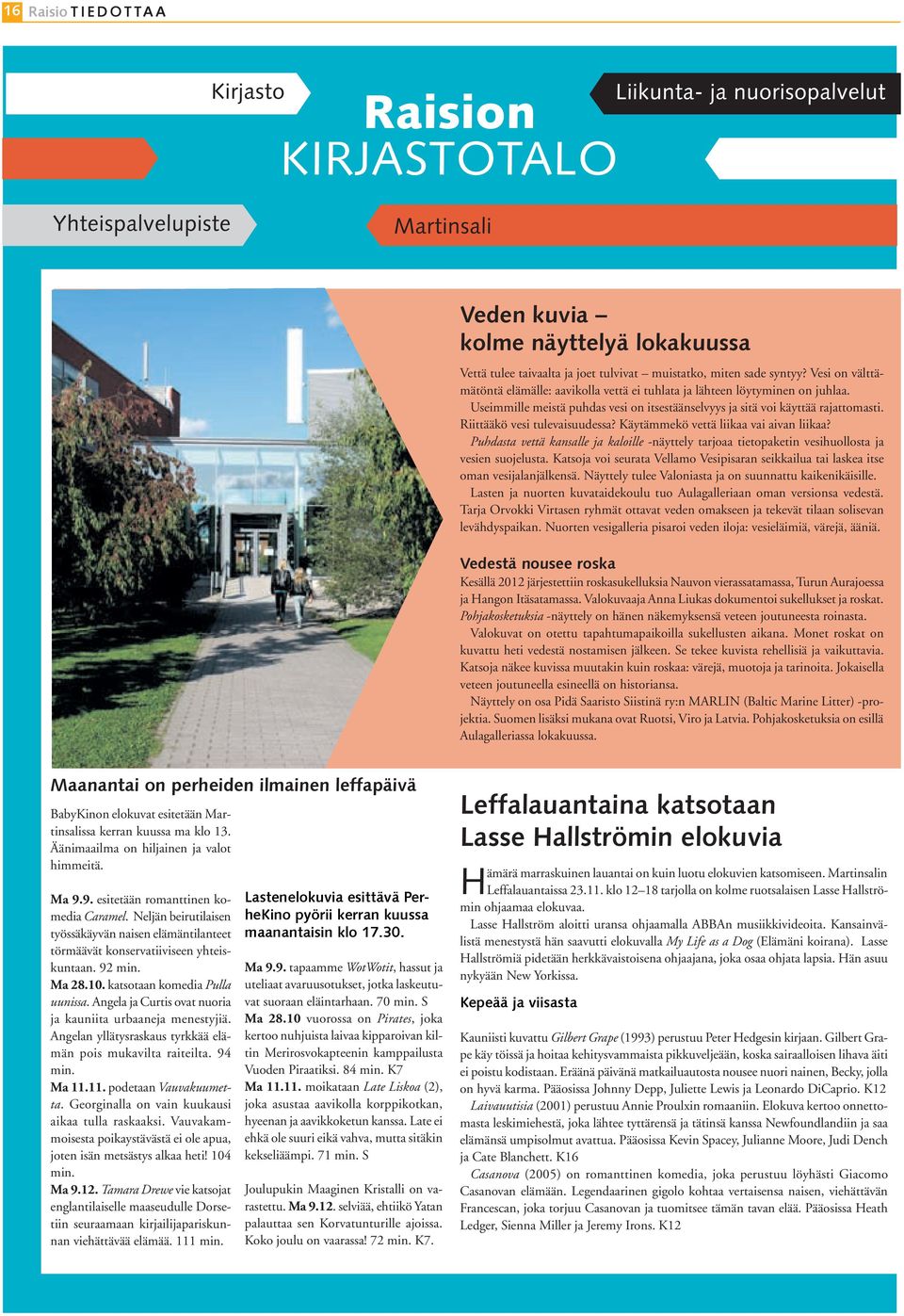 16 Raisio TIEDOTTAA

Kirjasto

Raision KIRJASTOTALO

Liikunta- ja nuorisopalvelut

Yhteispalvelupiste

Martinsali

Veden kuvia – kolme näyttelyä lokakuussa

Vettä tulee taivaalta ja joet tulvivat – muistatko, miten sade syntyy? Vesi on välttämätöntä elämälle: aavikolla vettä ei tuhlata ja lähteen löytyminen on juhlaa.

Useimmille meistä puhdas vesi on itsestäänselvyys ja sitä voi käyttää rajattomasti. Riittääkö vesi tulevaisuudessa? Käytämmekö vettä liikaa vai aivan liikaa?

Puhdasta vettä kansalle ja kaloille -näyttely tarjoaa tietopaketin vesihuollosta ja vesien suojelusta. Katsoja voi seurata Vellamo Vesipisaran seikkailua tai laskea itse oman vesijalanjälkensä. Näyttely tulee Valoniasta ja on suunnattu kaikenikäisille.

Lasten ja nuorten kuvataidekoulu tuo Aulagalleriaan oman versionsa vedestä. Tarja Orvokki Virtasen ryhmät ottavat veden omakseen ja tekevät tilaan solisevan levähdyspaikan. Nuorten vesigalleria pisaroi veden iloja: vesieläimiä, värejä, ääniä.

Vedestä nousee roska

Kesällä 2012 järjestettiin roskasukelluksia Nauvon vierassatamassa, Turun Aurajoessa ja Hangon Itäsatamassa. Valokuvaaja Anna Liukas dokumentoi sukellukset ja roskat. Pohjakosketuksia -näyttely on hänen näkemyksensä veteen joutuneesta roinasta.

Valokuvat on otettu tapahtumapaikoilla sukellusten aikana. Monet roskat on kuvattu heti vedestä nostamisen jälkeen. Se tekee kuvista rehellisiä ja vaikuttavia. Katsoja näkee kuvissa muutakin kuin roskaa: värejä, muotoja ja tarinoita. Jokaisella veteen joutuneella esineellä on historiansa.

Näyttely on osa Pidä Saaristo Siistinä ry:n MARLIN (Baltic Marine Litter) -projektia. Suomen lisäksi mukana ovat Ruotsi, Viro ja Latvia. Pohjakosketuksia on esillä Aulagalleriassa lokakuussa.

Maanantai on perheiden ilmainen leffapäivä

BabyKinon elokuvat esitetään Martinsalissa kerran kuussa ma klo 13. Äänimaailma on hiljainen ja valot himmeitä.

Ma 9.9. esitetään romanttinen komedia Caramel. Neljän beirutilaisen työssäkäyvän naisen elämäntilanteet törmäävät konservatiiviseen yhteiskuntaan. 92 min.

Ma 28.10. katsotaan komedia Pulla uunissa. Angela ja Curtis ovat nuoria ja kauniita urbaaneja menestyjiä. Angelan yllätysraskaus tyrkkää elämän pois mukavilta raiteilta. 94 min.

Ma 11.11. podetaan Vauvakuumetta. Georginalla on vain kuukausi aikaa tulla raskaaksi. Vauvakammoisesta poikaystävästä ei ole apua, joten isän metsästys alkaa heti! 104 min.

Ma 9.12. Tamara Drewe vie katsojat englantilaiselle maaseudulle Dorsetiin seuraamaan kirjailijapariskunnan viehättävää elämää. 111 min.

Lastenelokuvia esittävä PerheKino pyörii kerran kuussa maanantaisin klo 17.30.

Ma 9.9. tapaamme WotWotit, hassut ja uteliaat avaruusotukset, jotka laskeutuvat suoraan eläintarhaan. 70 min. S

Ma 28.10 vuorossa on Pirates, joka kertoo nuhjuista laivaa kipparoivan kiltin Merirosvokapteenin kamppailusta Vuoden Piraatiksi. 84 min. K7

Ma 11.11. moikataan Late Liskoa (2), joka asustaa aavikolla korppikotkan, hyeenan ja aavikkoketun kanssa. Late ei ehkä ole suuri eikä vahva, mutta sitäkin kekseliäämpi. 71 min. S

Joulupukin Maaginen Kristalli on varastettu. Ma 9.12. selviää, ehtiikö Yatan palauttaa sen Korvatunturille ajoissa. Koko joulu on vaarassa! 72 min. K7.

Leffalauantaina katsotaan Lasse Hallströmin elokuvia

Hämärä marraskuinen lauantai on kuin luotu elokuvien katsomiseen. Martinsalin Leffalauantaissa 23.11. klo 12–18 tarjolla on kolme ruotsalaisen Lasse Hallströmin ohjaamaa elokuvaa.

Lasse Hallström aloitti uransa ohjaamalla ABBAn musiikkivideoita. Kansainvälistä menestystä hän saavutti elokuvalla My Life as a Dog (Elämäni koirana). Lasse Hallströmiä pidetään herkkävaistoisena ohjaajana, joka osaa ohjata lapsia. Hän asuu nykyään New Yorkissa.

Kepeää ja viisasta

Kauniisti kuvattu Gilbert Grape (1993) perustuu Peter Hedgesin kirjaan. Gilbert Grape käy töissä ja hoitaa kehitysvammaista pikkuveljeään, koska sairaalloisen lihava äiti ei poistu kodistaan. Eräänä päivänä matkailuautosta nousee nuori nainen, Becky, jolla on hyvä karma. Pääosissa Johnny Depp, Juliette Lewis ja Leonardo DiCaprio. K12

Laivauutisia (2001) perustuu Annie Proulxin romaaniin. Elokuva kertoo onnettomasta leskimiehestä, joka lähtee tyttärensä ja tätinsä kanssa Newfoundlandiin ja saa elämänsä umpisolmut avattua. Pääosissa Kevin Spacey, Julianne Moore, Judi Dench ja Cate Blanchett. K16

Casanova (2005) on romanttinen komedia, joka perustuu löyhästi Giacomo Casanovan elämään. Legendaarinen gigolo kohtaa vertaisensa naisen, viehättävän Francescan, joka torjuu Casanovan ja tuomitsee tämän tavan elää. Pääosissa Heath Ledger, Sienna Miller ja Jeremy Irons. K12